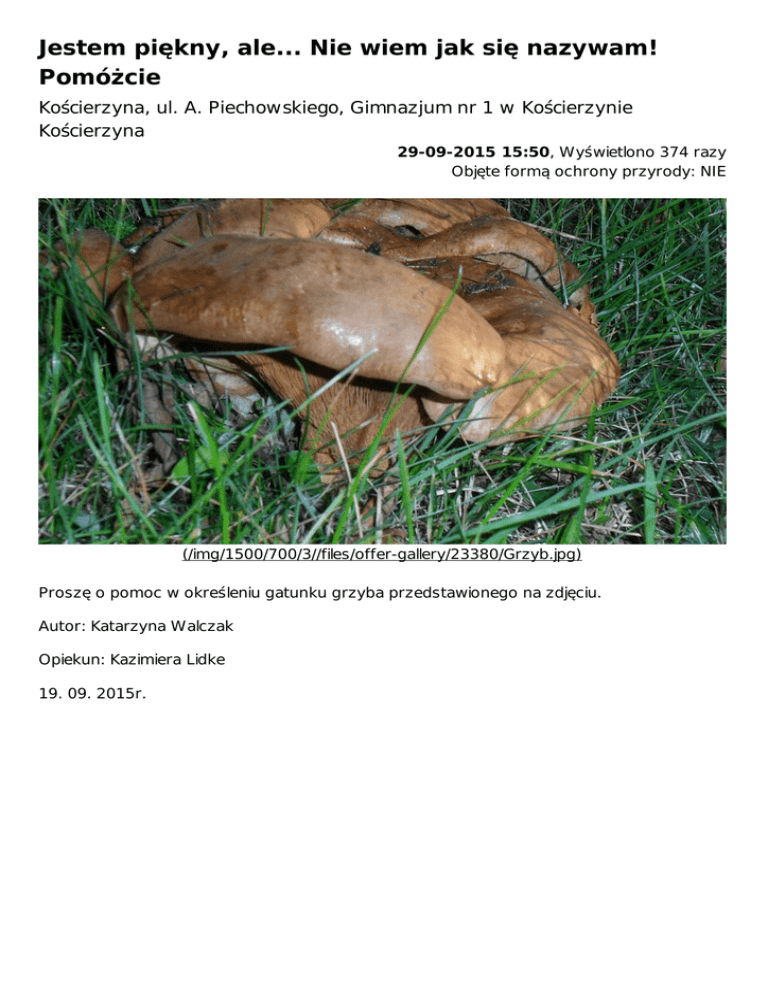 Jestem piękny, ale... Nie wiem jak się nazywam! Pomóżcie

Kościerzyna, ul. A. Piechowskiego, Gimnazjum nr 1 w Kościerzynie
Kościerzyna

29-09-2015 15:50, Wyświetlono 374 razy
Objęte formą ochrony przyrody: NIE

(/img/1500/700/3//files/offer-gallery/23380/Grzyb.jpg)

Proszę o pomoc w określeniu gatunku grzyba przedstawionego na zdjęciu.

Autor: Katarzyna Walczak

Opiekun: Kazimiera Lidke

19. 09. 2015r.